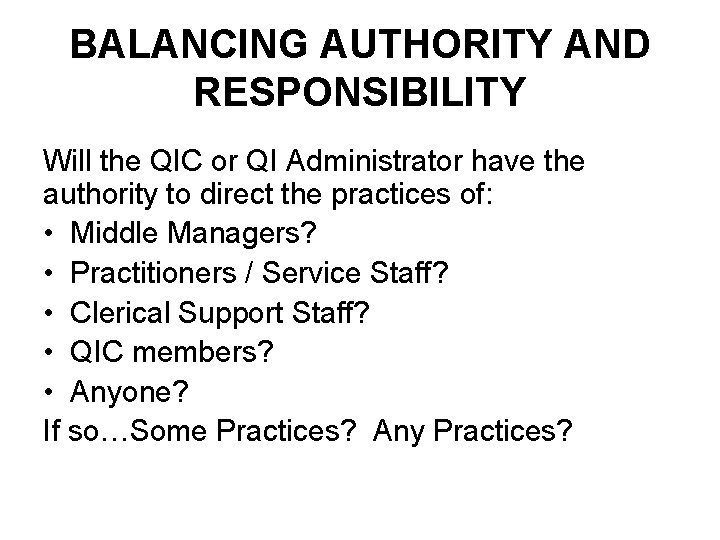 BALANCING AUTHORITY AND RESPONSIBILITY

Will the QIC or QI Administrator have the authority to direct the practices of:
• Middle Managers?
• Practitioners / Service Staff?
• Clerical Support Staff?
• QIC members?
• Anyone?
If so…Some Practices? Any Practices?